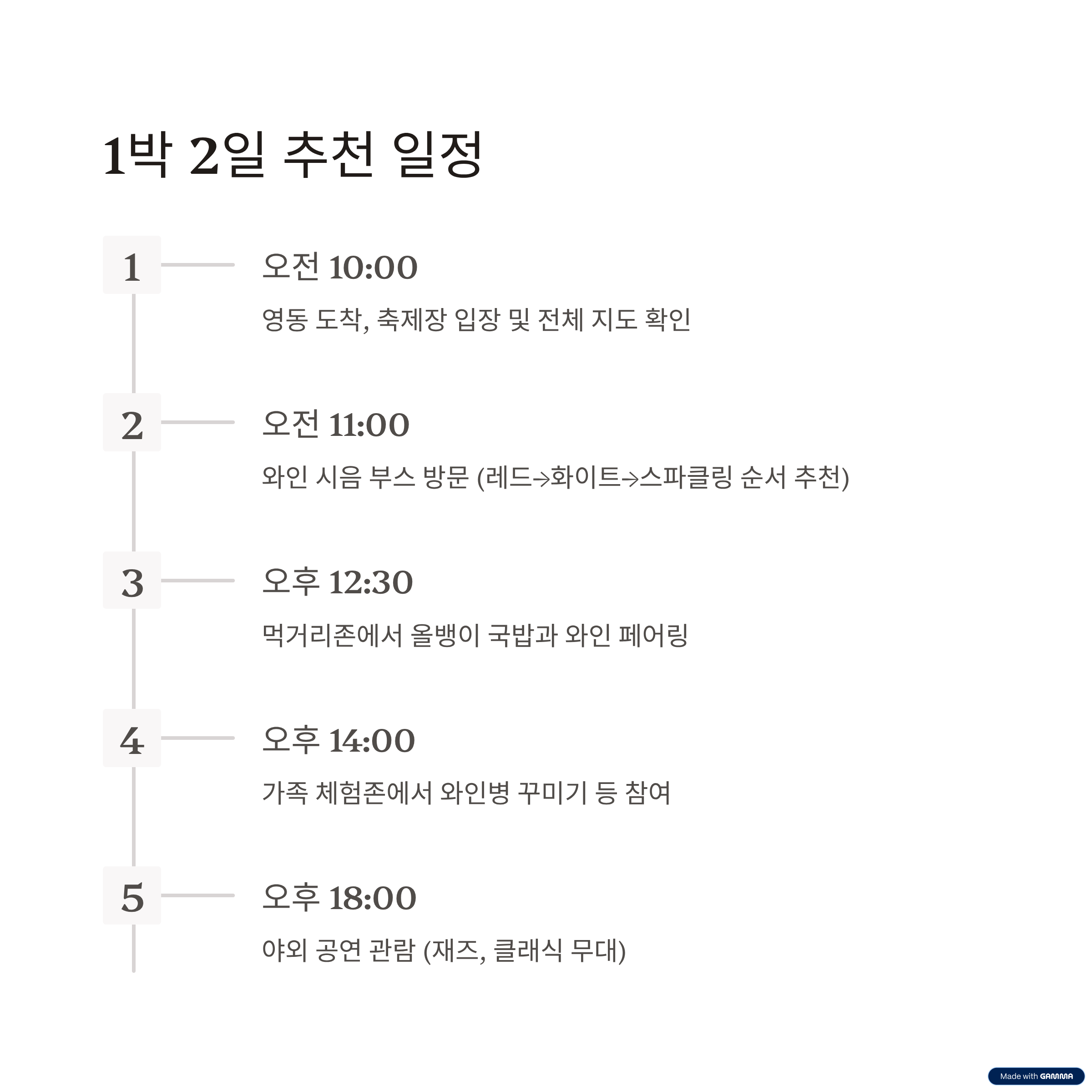 1박 2일 추천 일정

1

오전 10:00

영동 도착, 축제장 입장 및 전체 지도 확인

2

오전 11:00

와인 시음 부스 방문 (레드→화이트→스파클링 순서 추천)

3

오후 12:30

먹거리존에서 올뱅이 국밥과 와인 페어링

4

오후 14:00

가족 체험존에서 와인병 꾸미기 등 참여

5

오후 18:00

야외 공연 관람 (재즈, 클래식 무대)

Made with GAMMA